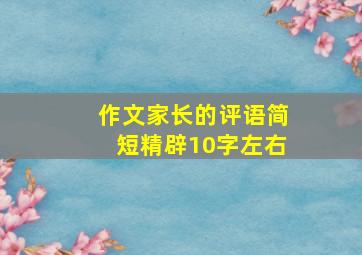 作文家长的评语简短精辟10字左右